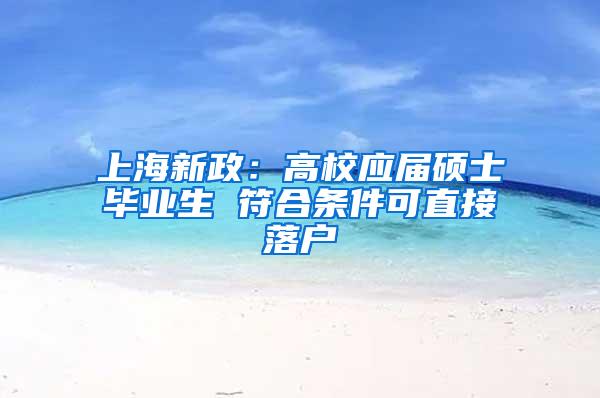 上海新政：高校应届硕士毕业生 符合条件可直接落户